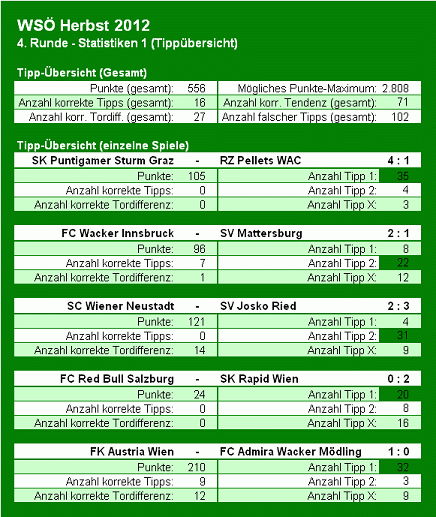 WSÖ Herbst 2012
4. Runde - Statistiken 1 (Tippübersicht)

Tipp-Übersicht (Gesamt)

| | | | |
|---|---|---|---|
| Punkte (gesamt): | 556 | Mögliches Punkte-Maximum: | 2.808 |
| Anzahl korrekte Tipps (gesamt): | 16 | Anzahl korr. Tendenz (gesamt): | 71 |
| Anzahl korr. Tordiff. (gesamt): | 27 | Anzahl falscher Tipps (gesamt): | 102 |

Tipp-Übersicht (einzelne Spiele)

| SK Puntigamer Sturm Graz | - | RZ Pellets WAC | 4 : 1 |
|---|---|---|---|
| Punkte: | 105 | Anzahl Tipp 1: | 35 |
| Anzahl korrekte Tipps: | 0 | Anzahl Tipp 2: | 4 |
| Anzahl korrekte Tordifferenz: | 0 | Anzahl Tipp X: | 3 |

| FC Wacker Innsbruck | - | SV Mattersburg | 2 : 1 |
|---|---|---|---|
| Punkte: | 96 | Anzahl Tipp 1: | 8 |
| Anzahl korrekte Tipps: | 7 | Anzahl Tipp 2: | 22 |
| Anzahl korrekte Tordifferenz: | 1 | Anzahl Tipp X: | 12 |

| SC Wiener Neustadt | - | SV Josko Ried | 2 : 3 |
|---|---|---|---|
| Punkte: | 121 | Anzahl Tipp 1: | 4 |
| Anzahl korrekte Tipps: | 0 | Anzahl Tipp 2: | 31 |
| Anzahl korrekte Tordifferenz: | 14 | Anzahl Tipp X: | 9 |

| FC Red Bull Salzburg | - | SK Rapid Wien | 0 : 2 |
|---|---|---|---|
| Punkte: | 24 | Anzahl Tipp 1: | 20 |
| Anzahl korrekte Tipps: | 0 | Anzahl Tipp 2: | 8 |
| Anzahl korrekte Tordifferenz: | 0 | Anzahl Tipp X: | 16 |

| FK Austria Wien | - | FC Admira Wacker Mödling | 1 : 0 |
|---|---|---|---|
| Punkte: | 210 | Anzahl Tipp 1: | 32 |
| Anzahl korrekte Tipps: | 9 | Anzahl Tipp 2: | 3 |
| Anzahl korrekte Tordifferenz: | 12 | Anzahl Tipp X: | 9 |